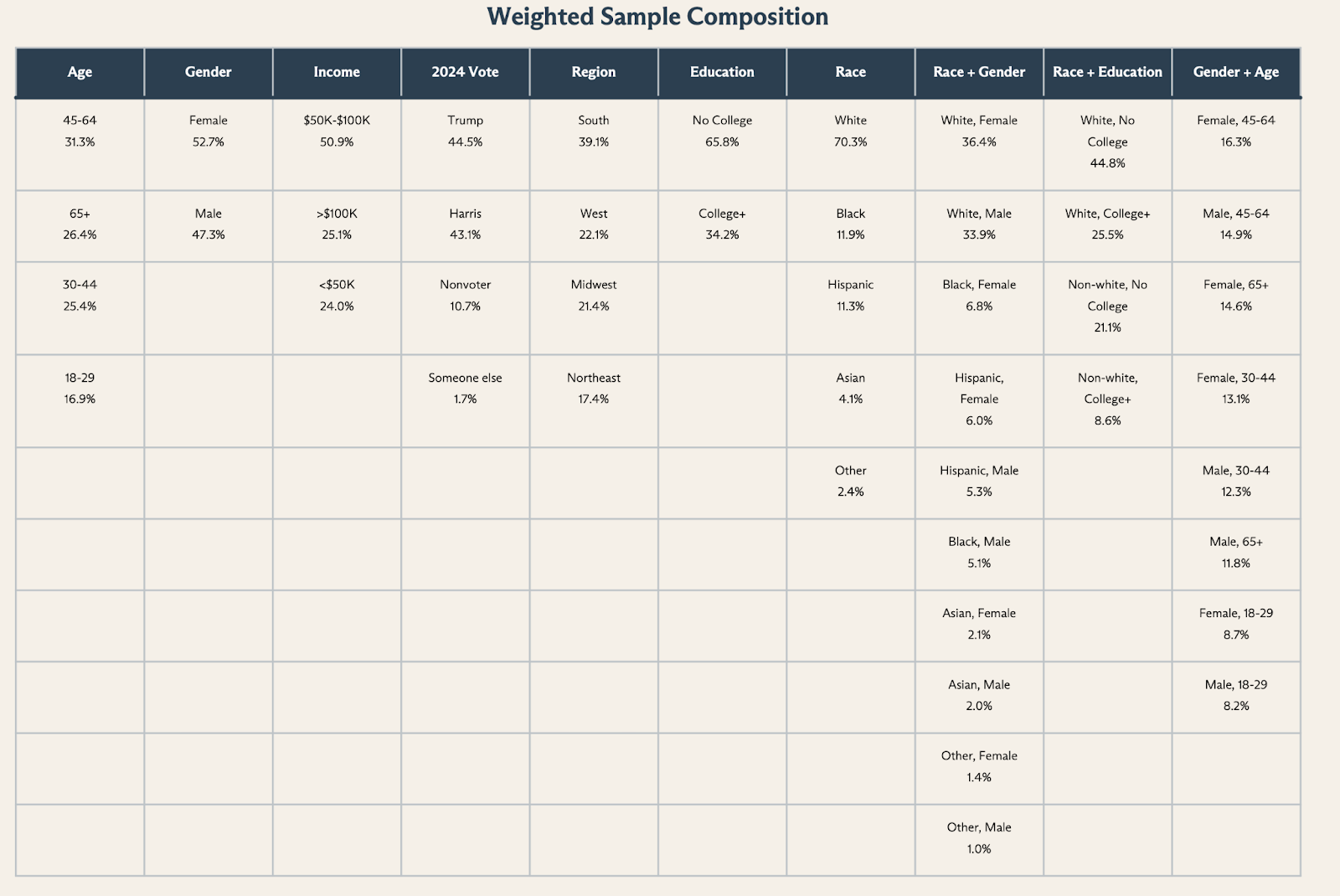 Weighted Sample Composition

| Age | Gender | Income | 2024 Vote | Region | Education | Race | Race + Gender | Race + Education | Gender + Age |
|---|---|---|---|---|---|---|---|---|---|
| 45-64 31.3% | Female 52.7% | $50K-$100K 50.9% | Trump 44.5% | South 39.1% | No College 65.8% | White 70.3% | White, Female 36.4% | White, No College 44.8% | Female, 45-64 16.3% |
| 65+ 26.4% | Male 47.3% | >$100K 25.1% | Harris 43.1% | West 22.1% | College+ 34.2% | Black 11.9% | White, Male 33.9% | White, College+ 25.5% | Male, 45-64 14.9% |
| 30-44 25.4% |  | <$50K 24.0% | Nonvoter 10.7% | Midwest 21.4% |  | Hispanic 11.3% | Black, Female 6.8% | Non-white, No College 21.1% | Female, 65+ 14.6% |
| 18-29 16.9% |  |  | Someone else 1.7% | Northeast 17.4% |  | Asian 4.1% | Hispanic, Female 6.0% | Non-white, College+ 8.6% | Female, 30-44 13.1% |
|  |  |  |  |  |  | Other 2.4% | Hispanic, Male 5.3% |  | Male, 30-44 12.3% |
|  |  |  |  |  |  |  | Black, Male 5.1% |  | Male, 65+ 11.8% |
|  |  |  |  |  |  |  | Asian, Female 2.1% |  | Female, 18-29 8.7% |
|  |  |  |  |  |  |  | Asian, Male 2.0% |  | Male, 18-29 8.2% |
|  |  |  |  |  |  |  | Other, Female 1.4% |  |  |
|  |  |  |  |  |  |  | Other, Male 1.0% |  |  |